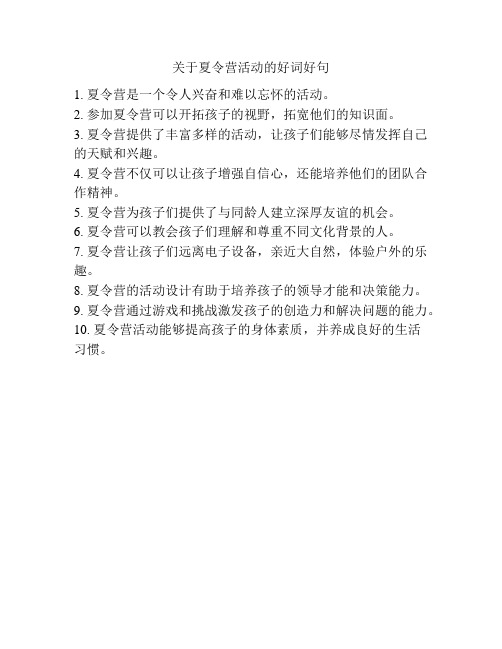 关于夏令营活动的好词好句

1. 夏令营是一个令人兴奋和难以忘怀的活动。

2. 参加夏令营可以开拓孩子的视野，拓宽他们的知识面。

3. 夏令营提供了丰富多样的活动，让孩子们能够尽情发挥自己的天赋和兴趣。

4. 夏令营不仅可以让孩子增强自信心，还能培养他们的团队合作精神。

5. 夏令营为孩子们提供了与同龄人建立深厚友谊的机会。

6. 夏令营可以教会孩子们理解和尊重不同文化背景的人。

7. 夏令营让孩子们远离电子设备，亲近大自然，体验户外的乐趣。

8. 夏令营的活动设计有助于培养孩子的领导才能和决策能力。

9. 夏令营通过游戏和挑战激发孩子的创造力和解决问题的能力。

10. 夏令营活动能够提高孩子的身体素质，并养成良好的生活习惯。